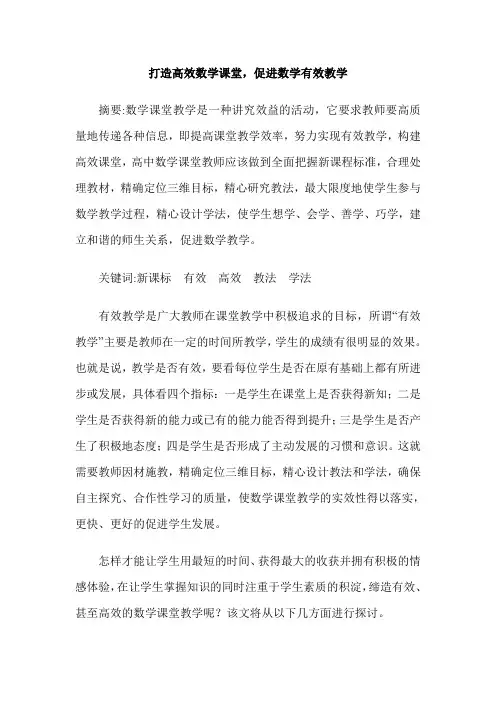 打造高效数学课堂，促进数学有效教学

摘要:数学课堂教学是一种讲究效益的活动，它要求教师要高质量地传递各种信息，即提高课堂教学效率，努力实现有效教学，构建高效课堂，高中数学课堂教师应该做到全面把握新课程标准，合理处理教材，精确定位三维目标，精心研究教法，最大限度地使学生参与数学教学过程，精心设计学法，使学生想学、会学、善学、巧学，建立和谐的师生关系，促进数学教学。

关键词:新课标　有效　高效　教法　学法

有效教学是广大教师在课堂教学中积极追求的目标，所谓“有效教学”主要是教师在一定的时间所教学，学生的成绩有很明显的效果。也就是说，教学是否有效，要看每位学生是否在原有基础上都有所进步或发展，具体看四个指标：一是学生在课堂上是否获得新知；二是学生是否获得新的能力或已有的能力能否得到提升；三是学生是否产生了积极地态度；四是学生是否形成了主动发展的习惯和意识。这就需要教师因材施教，精确定位三维目标，精心设计教法和学法，确保自主探究、合作性学习的质量，使数学课堂教学的实效性得以落实，更快、更好的促进学生发展。

怎样才能让学生用最短的时间、获得最大的收获并拥有积极的情感体验，在让学生掌握知识的同时注重于学生素质的积淀，缔造有效、甚至高效的数学课堂教学呢？该文将从以下几方面进行探讨。